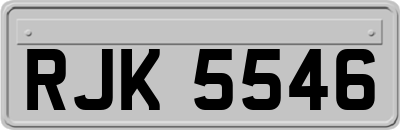 RJK 5546